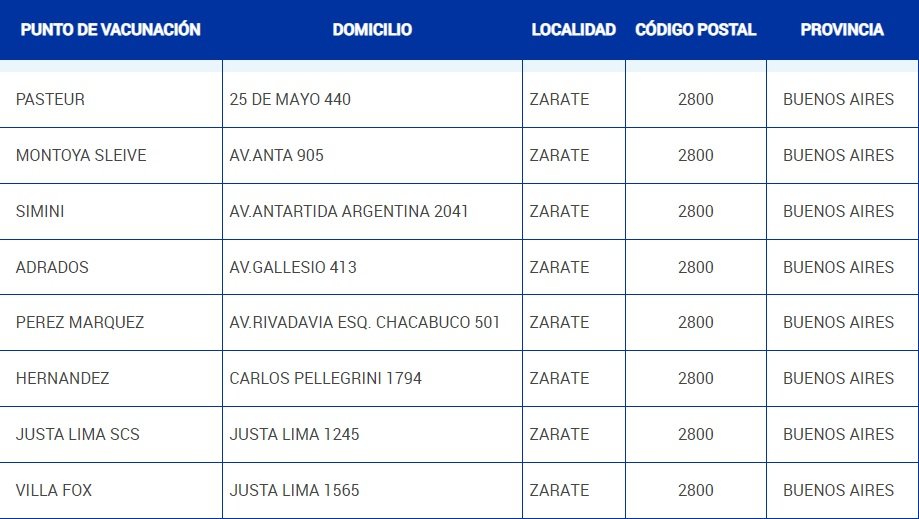 | PUNTO DE VACUNACIÓN | DOMICILIO | LOCALIDAD | CÓDIGO POSTAL | PROVINCIA |
|---|---|---|---|---|
| PASTEUR | 25 DE MAYO 440 | ZARATE | 2800 | BUENOS AIRES |
| MONTOYA SLEIVE | AV.ANTA 905 | ZARATE | 2800 | BUENOS AIRES |
| SIMINI | AV.ANTARTIDA ARGENTINA 2041 | ZARATE | 2800 | BUENOS AIRES |
| ADRADOS | AV.GALLESIO 413 | ZARATE | 2800 | BUENOS AIRES |
| PEREZ MARQUEZ | AV.RIVADAVIA ESQ. CHACABUCO 501 | ZARATE | 2800 | BUENOS AIRES |
| HERNANDEZ | CARLOS PELLEGRINI 1794 | ZARATE | 2800 | BUENOS AIRES |
| JUSTA LIMA SCS | JUSTA LIMA 1245 | ZARATE | 2800 | BUENOS AIRES |
| VILLA FOX | JUSTA LIMA 1565 | ZARATE | 2800 | BUENOS AIRES |